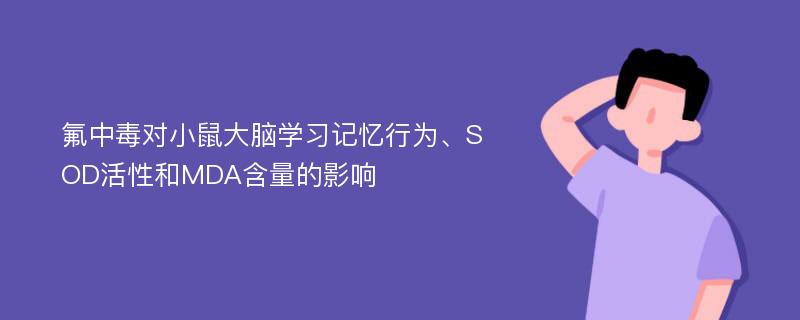 氟中毒对小鼠大脑学习记忆行为、SOD活性和MDA含量的影响